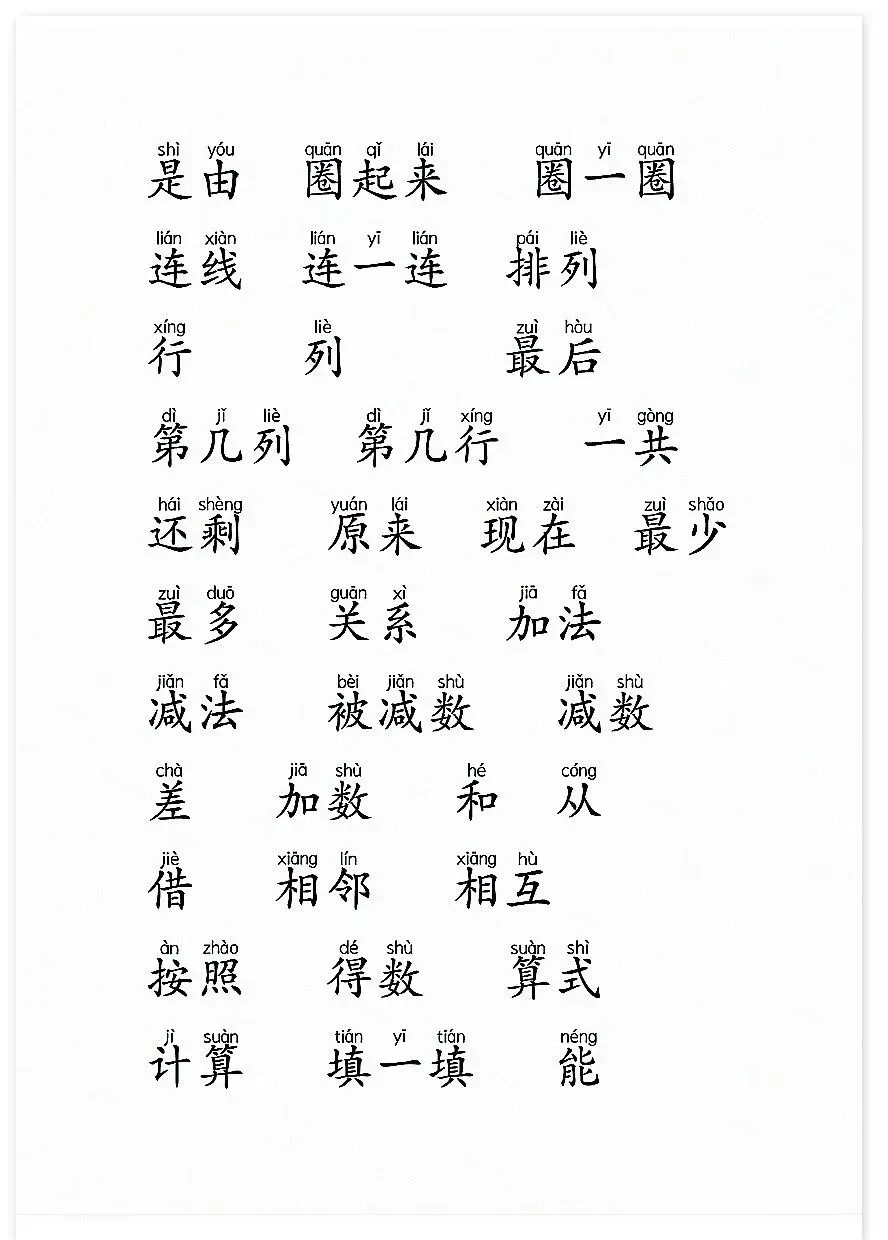 shì yóu quān qǐ lái quān yī quān
是由 圈起来 圈一圈

lián xiàn lián yī lián pái liè
连线 连一连 排列

xíng liè zuì hòu
行 列 最后

dì jǐ liè dì jǐ xíng yī gòng
第几列 第几行 一共

hái shèng yuán lái xiàn zài zuì shǎo
还剩 原来 现在 最少

zuì duō guān xì jiā fǎ
最多 关系 加法

jiǎn fǎ bèi jiǎn shù jiǎn shù
减法 被减数 减数

chà jiā shù hé cóng
差 加数 和 从

jiè xiāng lín xiāng hù
借 相邻 相互

àn zhào dé shù suàn shì
按照 得数 算式

jì suàn tián yī tián néng
计算 填一填 能